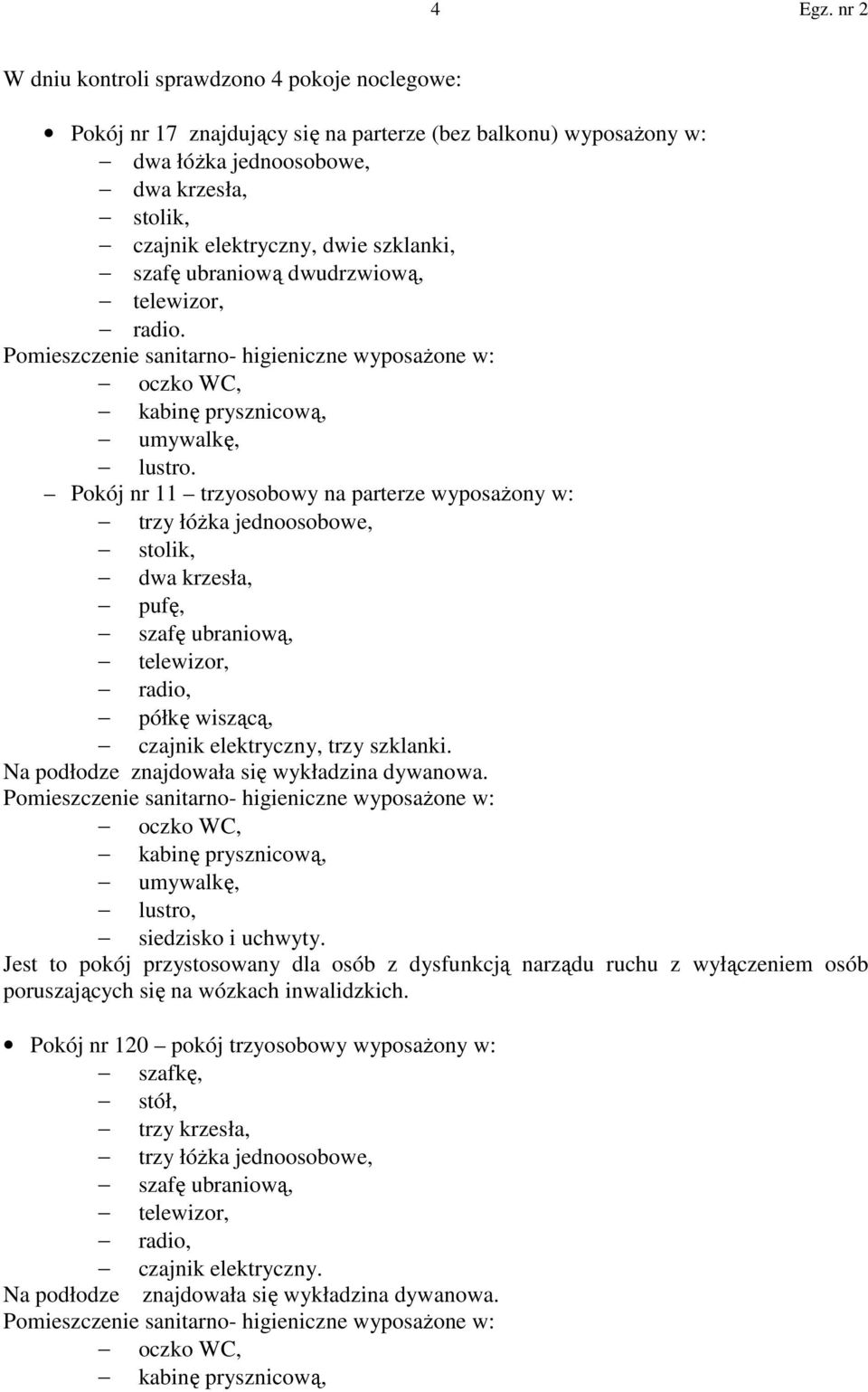 4 Egz. nr 2

W dniu kontroli sprawdzono 4 pokoje noclegowe:

• Pokój nr 17 znajdujący się na parterze (bez balkonu) wyposażony w:
– dwa łóżka jednoosobowe,
– dwa krzesła,
– stolik,
– czajnik elektryczny, dwie szklanki,
– szafę ubraniową dwudrzwiową,
– telewizor,
– radio.
Pomieszczenie sanitarno- higieniczne wyposażone w:
– oczko WC,
– kabinę prysznicową,
– umywalkę,
– lustro.
– Pokój nr 11 – trzyosobowy na parterze wyposażony w:
– trzy łóżka jednoosobowe,
– stolik,
– dwa krzesła,
– pufę,
– szafę ubraniową,
– telewizor,
– radio,
– półkę wiszącą,
– czajnik elektryczny, trzy szklanki.
Na podłodze znajdowała się wykładzina dywanowa.
Pomieszczenie sanitarno- higieniczne wyposażone w:
– oczko WC,
– kabinę prysznicową,
– umywalkę,
– lustro,
– siedzisko i uchwyty.
Jest to pokój przystosowany dla osób z dysfunkcją narządu ruchu z wyłączeniem osób poruszających się na wózkach inwalidzkich.

• Pokój nr 120 – pokój trzyosobowy wyposażony w:
– szafkę,
– stół,
– trzy krzesła,
– trzy łóżka jednoosobowe,
– szafę ubraniową,
– telewizor,
– radio,
– czajnik elektryczny.
Na podłodze znajdowała się wykładzina dywanowa.
Pomieszczenie sanitarno- higieniczne wyposażone w:
– oczko WC,
– kabinę prysznicową,